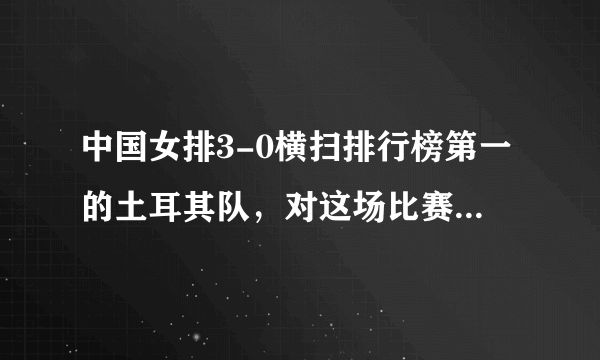 中国女排3-0横扫排行榜第一的土耳其队，对这场比赛...